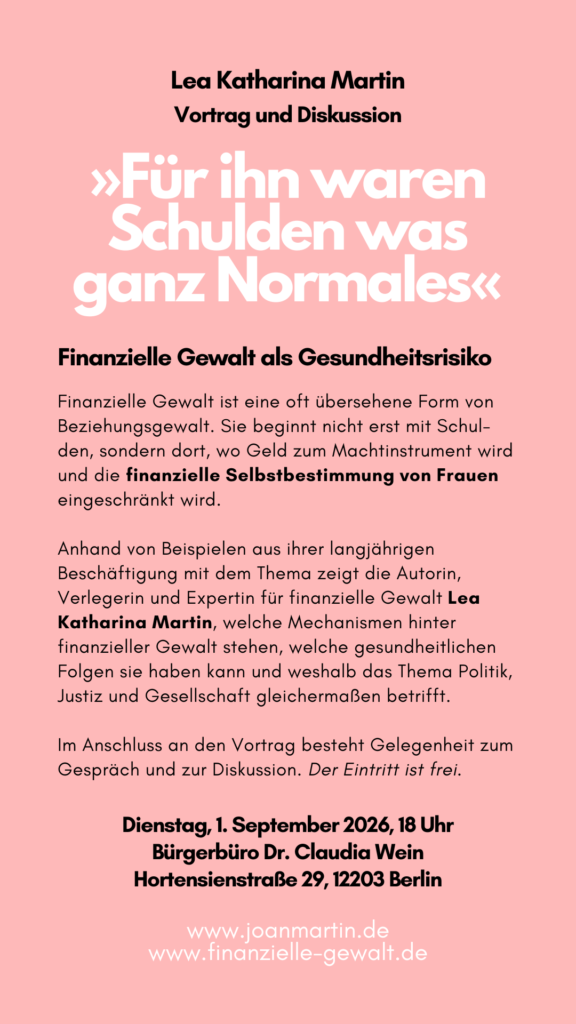 Lea Katharina Martin
Vortrag und Diskussion

»Für ihn waren Schulden was ganz Normales«

Finanzielle Gewalt als Gesundheitsrisiko

Finanzielle Gewalt ist eine oft übersehene Form von Beziehungsgewalt. Sie beginnt nicht erst mit Schulden, sondern dort, wo Geld zum Machtinstrument wird und die finanzielle Selbstbestimmung von Frauen eingeschränkt wird.

Anhand von Beispielen aus ihrer langjährigen Beschäftigung mit dem Thema zeigt die Autorin, Verlegerin und Expertin für finanzielle Gewalt Lea Katharina Martin, welche Mechanismen hinter finanzieller Gewalt stehen, welche gesundheitlichen Folgen sie haben kann und weshalb das Thema Politik, Justiz und Gesellschaft gleichermaßen betrifft.

Im Anschluss an den Vortrag besteht Gelegenheit zum Gespräch und zur Diskussion. Der Eintritt ist frei.

Dienstag, 1. September 2026, 18 Uhr
Bürgerbüro Dr. Claudia Wein
Hortensienstraße 29, 12203 Berlin

www.joanmartin.de
www.finanzielle-gewalt.de